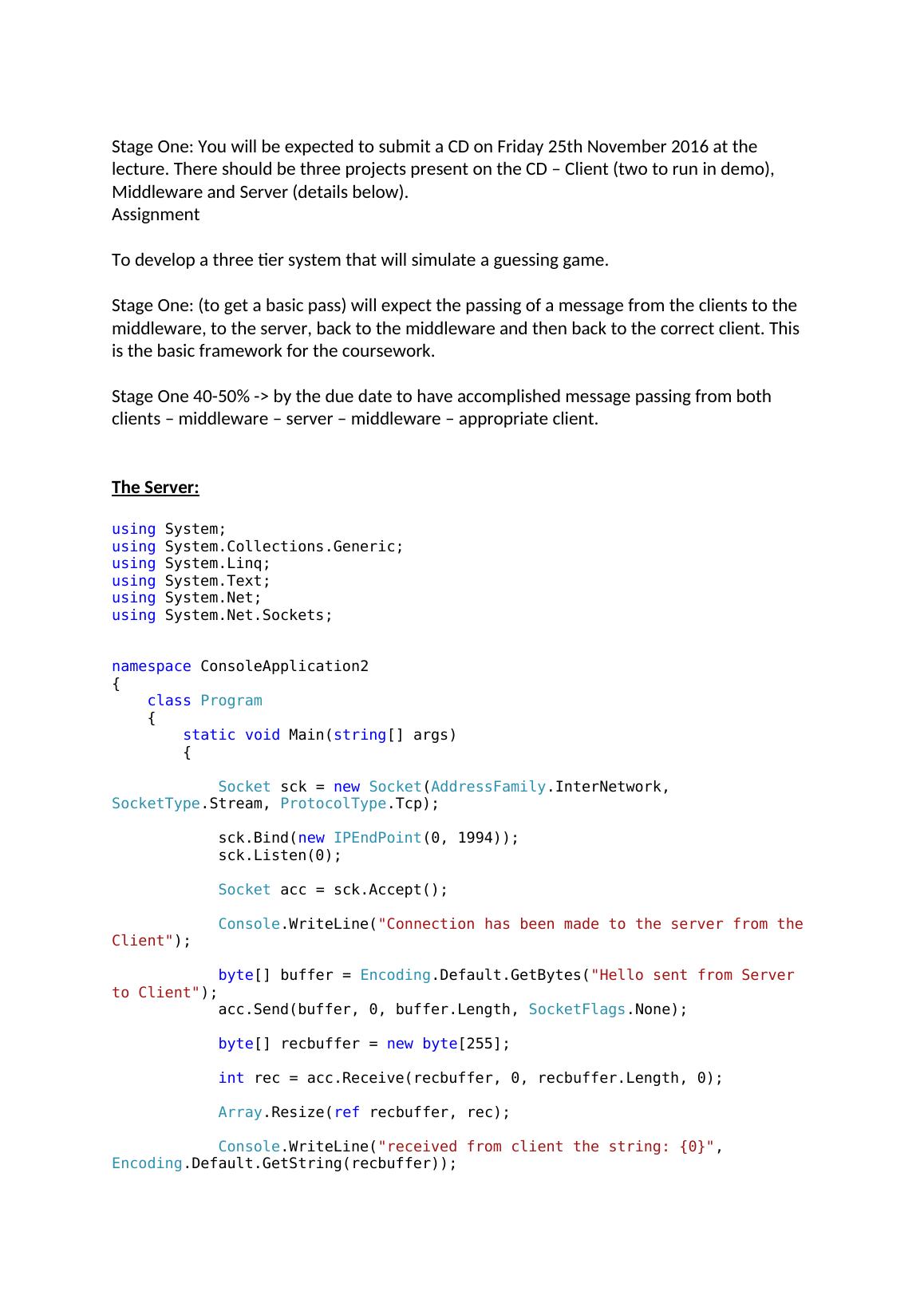 Stage One: You will be expected to submit a CD on Friday 25th November 2016 at the lecture. There should be three projects present on the CD – Client (two to run in demo), Middleware and Server (details below).
Assignment

To develop a three tier system that will simulate a guessing game.

Stage One: (to get a basic pass) will expect the passing of a message from the clients to the middleware, to the server, back to the middleware and then back to the correct client. This is the basic framework for the coursework.

Stage One 40-50% -> by the due date to have accomplished message passing from both clients – middleware – server – middleware – appropriate client.

The Server:

using System;
using System.Collections.Generic;
using System.Linq;
using System.Text;
using System.Net;
using System.Net.Sockets;

namespace ConsoleApplication2
{
    class Program
    {
        static void Main(string[] args)
        {

            Socket sck = new Socket(AddressFamily.InterNetwork, SocketType.Stream, ProtocolType.Tcp);

            sck.Bind(new IPEndPoint(0, 1994));
            sck.Listen(0);

            Socket acc = sck.Accept();

            Console.WriteLine("Connection has been made to the server from the Client");

            byte[] buffer = Encoding.Default.GetBytes("Hello sent from Server to Client");
            acc.Send(buffer, 0, buffer.Length, SocketFlags.None);

            byte[] recbuffer = new byte[255];

            int rec = acc.Receive(recbuffer, 0, recbuffer.Length, 0);

            Array.Resize(ref recbuffer, rec);

            Console.WriteLine("received from client the string: {0}", Encoding.Default.GetString(recbuffer));